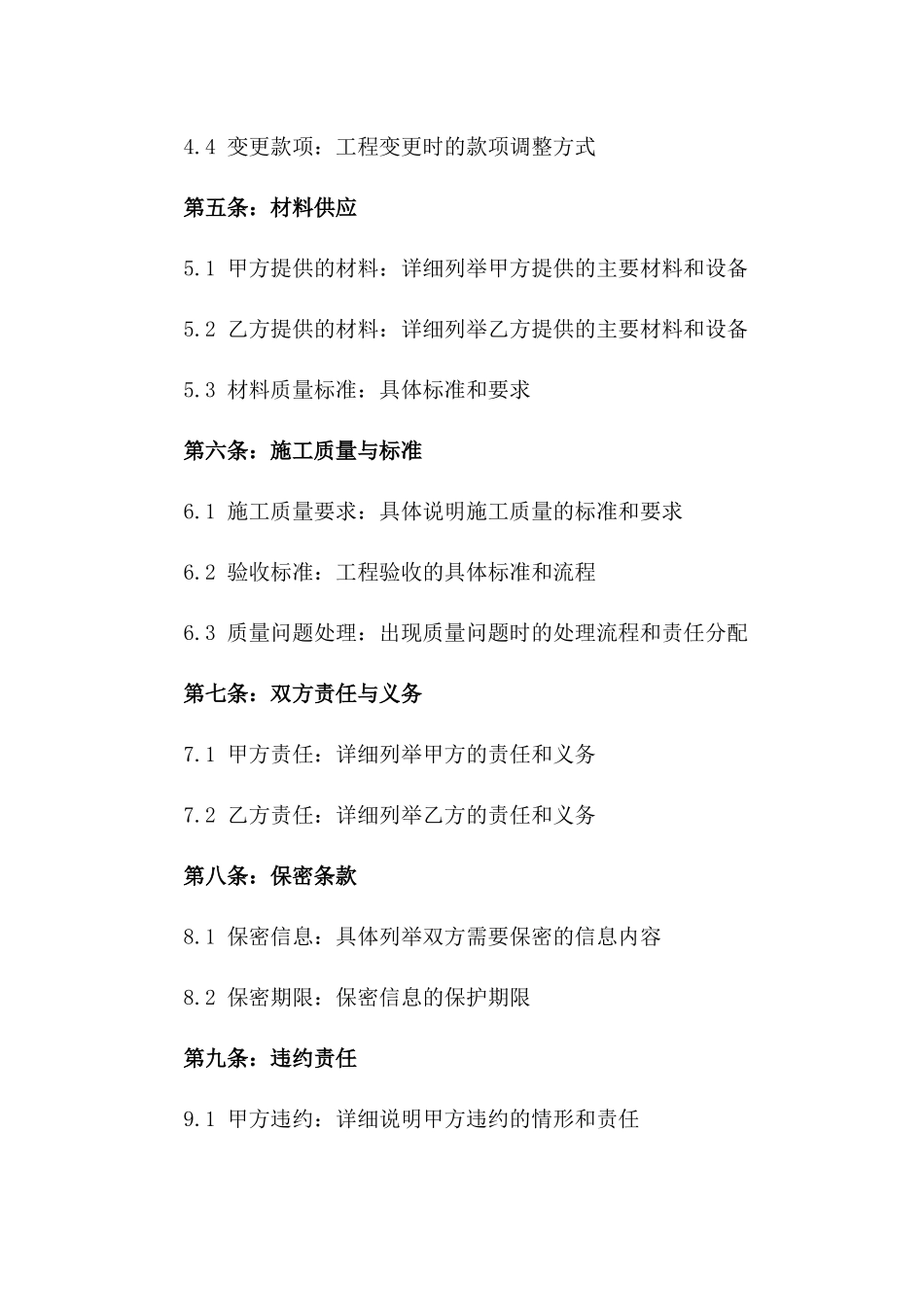 4.4 变更款项：工程变更时的款项调整方式

第五条：材料供应

5.1 甲方提供的材料：详细列举甲方提供的主要材料和设备

5.2 乙方提供的材料：详细列举乙方提供的主要材料和设备

5.3 材料质量标准：具体标准和要求

第六条：施工质量与标准

6.1 施工质量要求：具体说明施工质量的标准和要求

6.2 验收标准：工程验收的具体标准和流程

6.3 质量问题处理：出现质量问题时的处理流程和责任分配

第七条：双方责任与义务

7.1 甲方责任：详细列举甲方的责任和义务

7.2 乙方责任：详细列举乙方的责任和义务

第八条：保密条款

8.1 保密信息：具体列举双方需要保密的信息内容

8.2 保密期限：保密信息的保护期限

第九条：违约责任

9.1 甲方违约：详细说明甲方违约的情形和责任